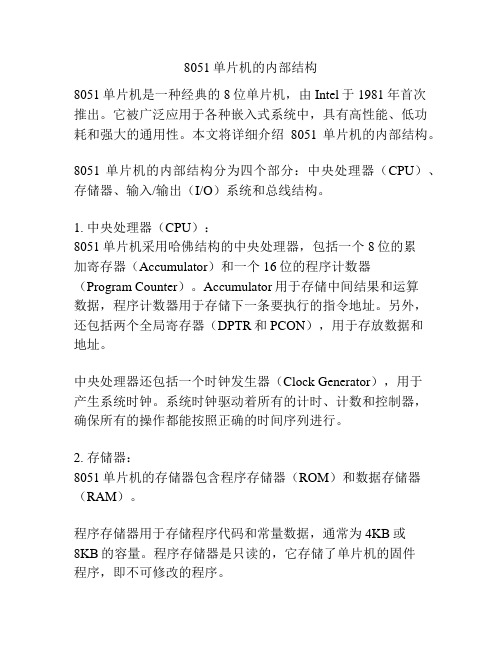 8051 单片机的内部结构

8051 单片机是一种经典的 8 位单片机，由 Intel 于 1981 年首次推出。它被广泛应用于各种嵌入式系统中，具有高性能、低功耗和强大的通用性。本文将详细介绍 8051 单片机的内部结构。

8051 单片机的内部结构分为四个部分：中央处理器（CPU）、存储器、输入/输出（I/O）系统和总线结构。

1. 中央处理器（CPU）：
8051 单片机采用哈佛结构的中央处理器，包括一个 8 位的累加寄存器（Accumulator）和一个 16 位的程序计数器（Program Counter）。Accumulator 用于存储中间结果和运算数据，程序计数器用于存储下一条要执行的指令地址。另外，还包括两个全局寄存器（DPTR 和 PCON），用于存放数据和地址。

中央处理器还包括一个时钟发生器（Clock Generator），用于产生系统时钟。系统时钟驱动着所有的计时、计数和控制器，确保所有的操作都能按照正确的时间序列进行。

2. 存储器：
8051 单片机的存储器包含程序存储器（ROM）和数据存储器（RAM）。

程序存储器用于存储程序代码和常量数据，通常为 4KB 或 8KB 的容量。程序存储器是只读的，它存储了单片机的固件程序，即不可修改的程序。